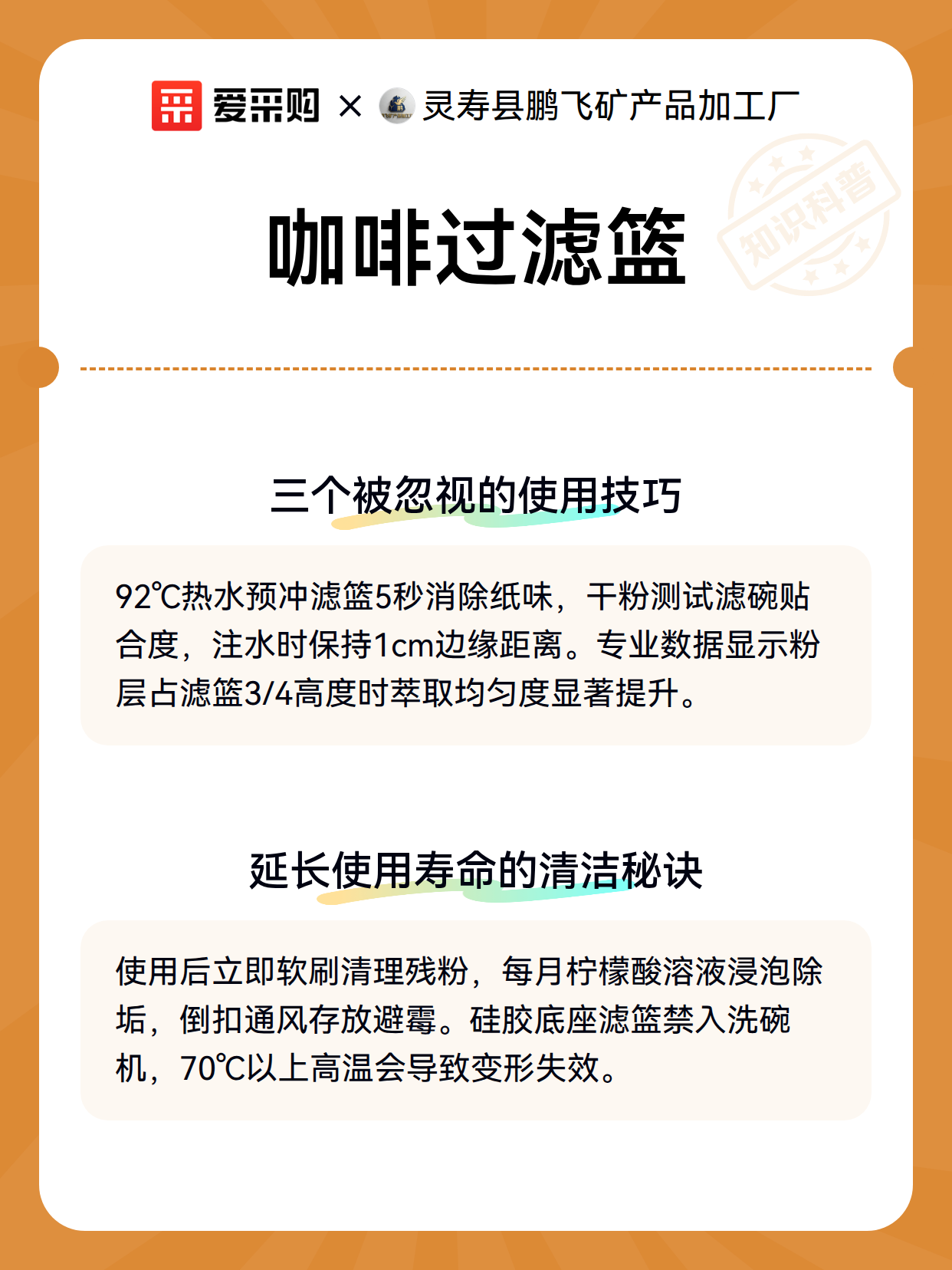 爱采购 × 灵寿县鹏飞矿产品加工厂

知识科普

咖啡过滤篮

三个被忽视的使用技巧

92℃热水预冲滤篮5秒消除纸味，干粉测试滤碗贴合度，注水时保持1cm边缘距离。专业数据显示粉层占滤篮3/4高度时萃取均匀度显著提升。

延长使用寿命的清洁秘诀

使用后立即软刷清理残粉，每月柠檬酸溶液浸泡除垢，倒扣通风存放避霉。硅胶底座滤篮禁入洗碗机，70℃以上高温会导致变形失效。